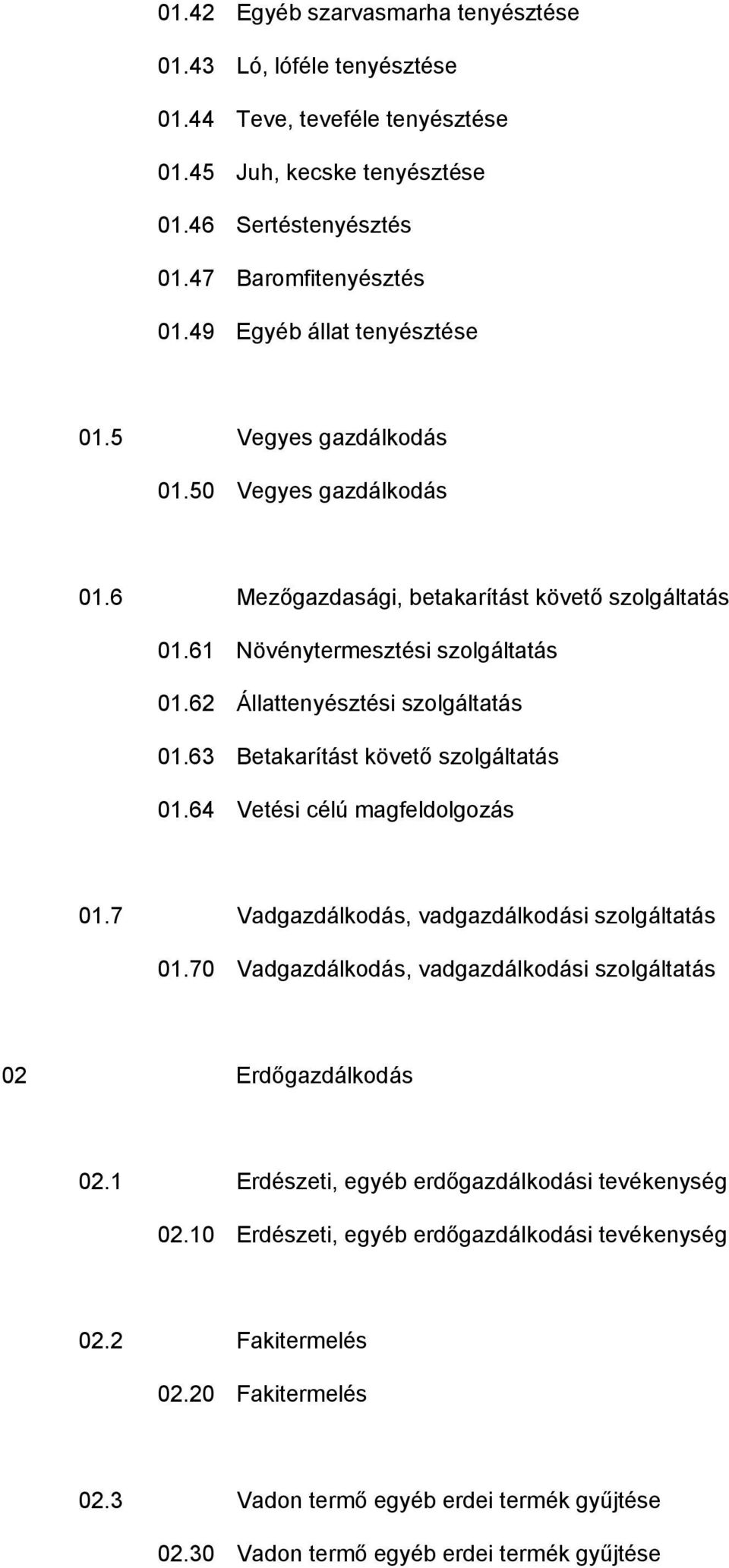 01.42 Egyéb szarvasmarha tenyésztése
01.43 Ló, lóféle tenyésztése
01.44 Teve, teveféle tenyésztése
01.45 Juh, kecske tenyésztése
01.46 Sertéstenyésztés
01.47 Baromfitenyésztés
01.49 Egyéb állat tenyésztése

01.5 Vegyes gazdálkodás
01.50 Vegyes gazdálkodás

01.6 Mezőgazdasági, betakarítást követő szolgáltatás
01.61 Növénytermesztési szolgáltatás
01.62 Állattenyésztési szolgáltatás
01.63 Betakarítást követő szolgáltatás
01.64 Vetési célú magfeldolgozás

01.7 Vadgazdálkodás, vadgazdálkodási szolgáltatás
01.70 Vadgazdálkodás, vadgazdálkodási szolgáltatás

02 Erdőgazdálkodás

02.1 Erdészeti, egyéb erdőgazdálkodási tevékenység
02.10 Erdészeti, egyéb erdőgazdálkodási tevékenység

02.2 Fakitermelés
02.20 Fakitermelés

02.3 Vadon termő egyéb erdei termék gyűjtése
02.30 Vadon termő egyéb erdei termék gyűjtése